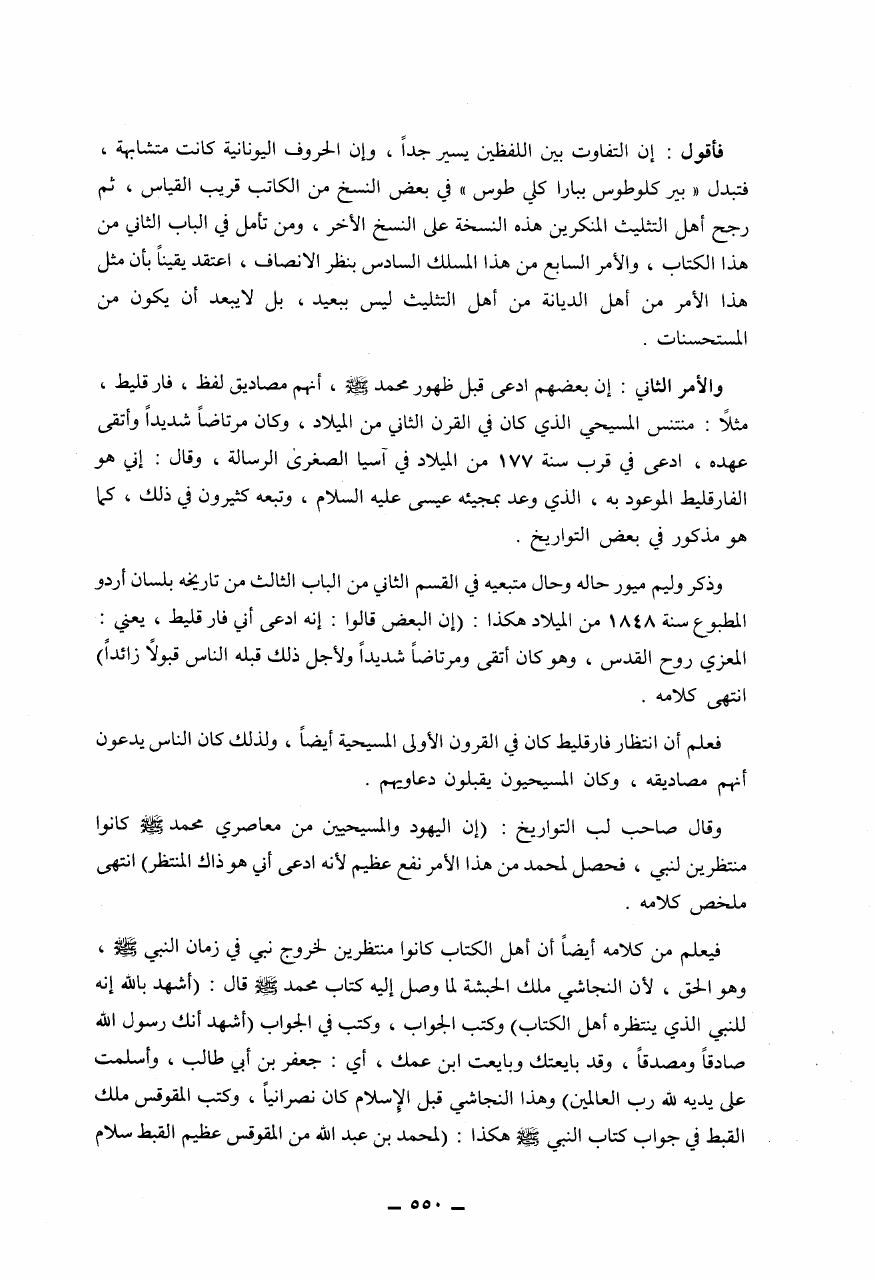 فأقول : إن التفاوت بين اللفظين يسير جداً ، وإن الحروف اليونانية كانت متشابهة ، فتبدل « بير كلوطوس ببارا كلي طوس » في بعض النسخ من الكاتب قريب القياس ، ثم رجح أهل التثليث المنكرين هذه النسخة على النسخ الأخر ، ومن تأمل في الباب الثاني من هذا الكتاب ، والأمر السابع من هذا المسلك السادس بنظر الانصاف ، اعتقد يقيناً بأن مثل هذا الأمر من أهل الديانة من أهل التثليث ليس ببعيد ، بل لايبعد أن يكون من المستحسنات .

والأمر الثاني : إن بعضهم ادعى قبل ظهور محمد ﷺ ، أنهم مصاديق لفظ ، فار قليط ، مثلاً : منتنس المسيحي الذي كان في القرن الثاني من الميلاد ، وكان مرتاضاً شديداً وأتقى عهده ، ادعى في قرب سنة ١٧٧ من الميلاد في آسيا الصغرى الرسالة ، وقال : إني هو الفارقليط الموعود به ، الذي وعد بمجيئه عيسى عليه السلام ، وتبعه كثيرون في ذلك ، كما هو مذكور في بعض التواريخ .

وذكر وليم ميور حاله وحال متبعيه في القسم الثاني من الباب الثالث من تاريخه بلسان أردو المطبوع سنة ١٨٤٨ من الميلاد هكذا : (إن البعض قالوا : إنه ادعى أني فار قليط ، يعني : المعزي روح القدس ، وهو كان أتقى ومرتاضاً شديداً ولأجل ذلك قبله الناس قبولاً زائداً) انتهى كلامه .

فعلم أن انتظار فارقليط كان في القرون الأولى المسيحية أيضاً ، ولذلك كان الناس يدعون أنهم مصاديقه ، وكان المسيحيون يقبلون دعاويهم .

وقال صاحب لب التواريخ : (إن اليهود والمسيحيين من معاصري محمد ﷺ كانوا منتظرين لنبي ، فحصل لمحمد من هذا الأمر نفع عظيم لأنه ادعى أني هو ذاك المنتظر) انتهى ملخص كلامه .

فيعلم من كلامه أيضاً أن أهل الكتاب كانوا منتظرين لخروج نبي في زمان النبي ﷺ ، وهو الحق ، لأن النجاشي ملك الحبشة لما وصل إليه كتاب محمد ﷺ قال : (أشهد بالله إنه للنبي الذي ينتظره أهل الكتاب) وكتب الجواب ، وكتب في الجواب (أشهد أنك رسول الله صادقاً ومصدقاً ، وقد بايعتك وبايعت ابن عمك ، أي : جعفر بن أبي طالب ، وأسلمت على يديه لله رب العالمين) وهذا النجاشي قبل الإسلام كان نصرانياً ، وكتب المقوقس ملك القبط في جواب كتاب النبي ﷺ هكذا : (لمحمد بن عبد الله من المقوقس عظيم القبط سلام

ـ ٥٥٠ ـ